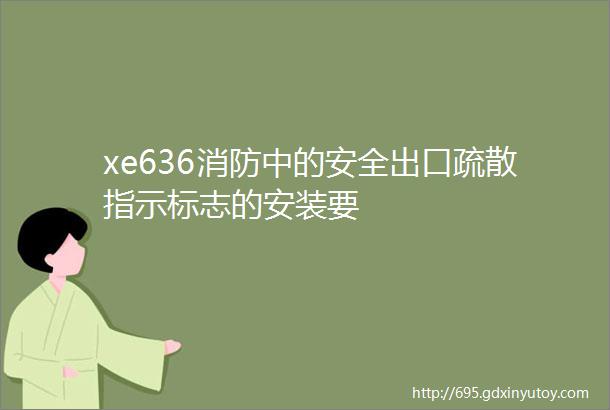 xe636消防中的安全出口疏散指示标志的安装要

http://695.gdxinyutoy.com